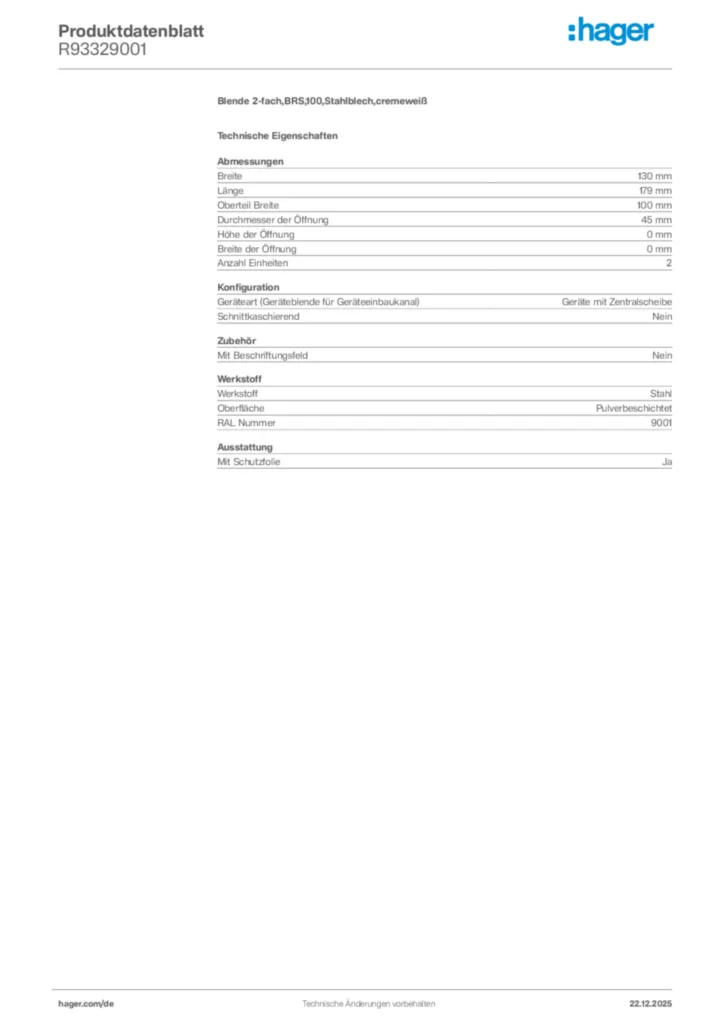 Produktdatenblatt
R93329001

:hager

Blende 2-fach,BRS,100,Stahlblech,cremeweiß

Technische Eigenschaften

Abmessungen

| | |
|---|---|
| Breite | 130 mm |
| Länge | 179 mm |
| Oberteil Breite | 100 mm |
| Durchmesser der Öffnung | 45 mm |
| Höhe der Öffnung | 0 mm |
| Breite der Öffnung | 0 mm |
| Anzahl Einheiten | 2 |

Konfiguration

| | |
|---|---|
| Geräteart (Geräteblende für Geräteeinbaukanal) | Geräte mit Zentralscheibe |
| Schnittkaschierend | Nein |

Zubehör

| | |
|---|---|
| Mit Beschriftungsfeld | Nein |

Werkstoff

| | |
|---|---|
| Werkstoff | Stahl |
| Oberfläche | Pulverbeschichtet |
| RAL Nummer | 9001 |

Ausstattung

| | |
|---|---|
| Mit Schutzfolie | Ja |

hager.com/de
Technische Änderungen vorbehalten
22.12.2025